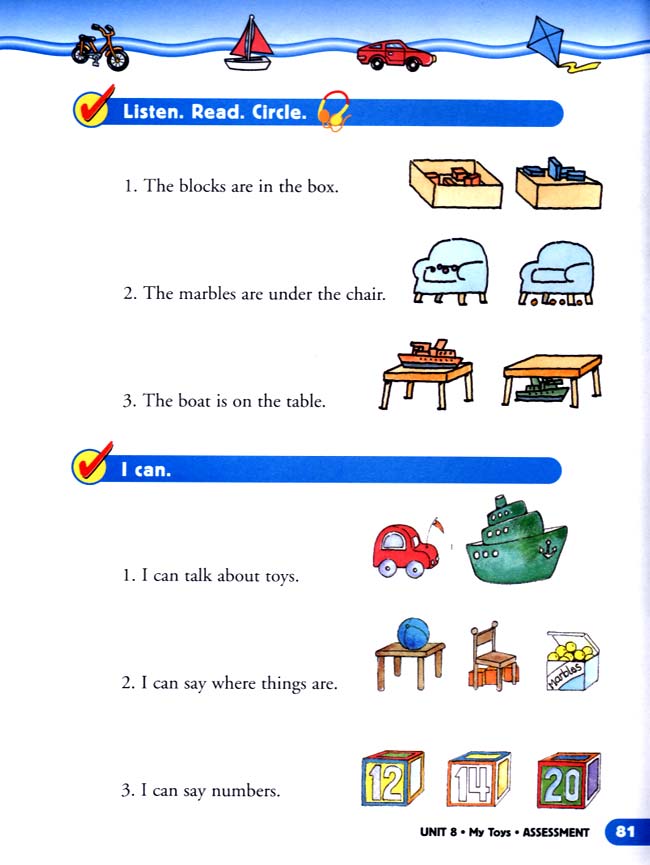 Listen. Read. Circle.

1. The blocks are in the box.

2. The marbles are under the chair.

3. The boat is on the table.

I can.

1. I can talk about toys.

2. I can say where things are.

Marbles

3. I can say numbers.

12 14 20

UNIT 8 • My Toys • ASSESSMENT 81